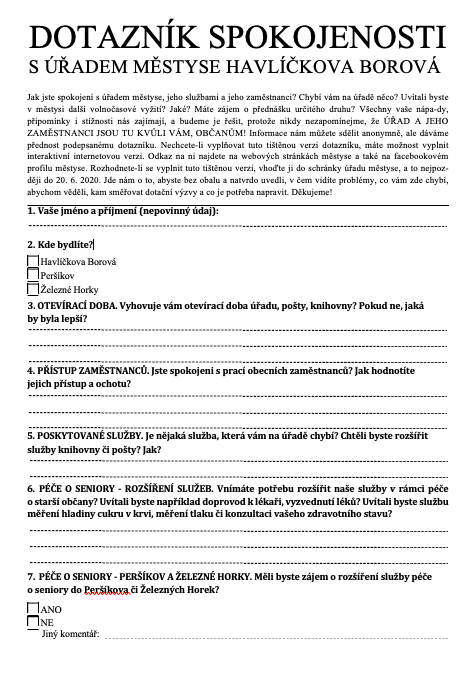 DOTAZNÍK SPOKOJENOSTI
S ÚŘADEM MĚSTYSE HAVLÍČKOVA BOROVÁ

Jak jste spokojeni s úřadem městyse, jeho službami a jeho zaměstnanci? Chybí vám na úřadě něco? Uvítali byste v městysi další volnočasové vyžití? Jaké? Máte zájem o přednášku určitého druhu? Všechny vaše nápa-dy, připomínky i stížnosti nás zajímají, a budeme je řešit, protože nikdy nezapomínejme, že ÚŘAD A JEHO ZAMĚSTNANCI JSOU TU KVŮLI VÁM, OBČANŮM! Informace nám můžete sdělit anonymně, ale dáváme přednost podepsanému dotazníku. Nechcete-li vyplňovat tuto tištěnou verzi dotazníku, máte možnost vyplnit interaktivní internetovou verzi. Odkaz na ni najdete na webových stránkách městyse a také na facebookovém profilu městyse. Rozhodnete-li se vyplnit tuto tištěnou verzi, vhoďte ji do schránky úřadu městyse, a to nejpozději do 20. 6. 2020. Jde nám o to, abyste bez obalu a natvrdo uvedli, v čem vidíte problémy, co vám zde chybí, abychom věděli, kam směřovat dotační výzvy a co je potřeba napravit. Děkujeme!

1. Vaše jméno a příjmení (nepovinný údaj):

2. Kde bydlíte?
Havlíčkova Borová
Peršíkov
Železné Horky

3. OTEVÍRACÍ DOBA. Vyhovuje vám otevírací doba úřadu, pošty, knihovny? Pokud ne, jaká by byla lepší?

4. PŘÍSTUP ZAMĚSTNANCŮ. Jste spokojeni s prací obecních zaměstnanců? Jak hodnotíte jejich přístup a ochotu?

5. POSKYTOVANÉ SLUŽBY. Je nějaká služba, která vám na úřadě chybí? Chtěli byste rozšířit služby knihovny či pošty? Jak?

6. PÉČE O SENIORY - ROZŠÍŘENÍ SLUŽEB. Vnímáte potřebu rozšířit naše služby v rámci péče o starší občany? Uvítali byste například doprovod k lékaři, vyzvednutí léků? Uvítali byste službu měření hladiny cukru v krvi, měření tlaku či konzultaci vašeho zdravotního stavu?

7. PÉČE O SENIORY - PERŠÍKOV A ŽELEZNÉ HORKY. Měli byste zájem o rozšíření služby péče o seniory do Peršíkova či Železných Horek?

ANO
NE
Jiný komentář: